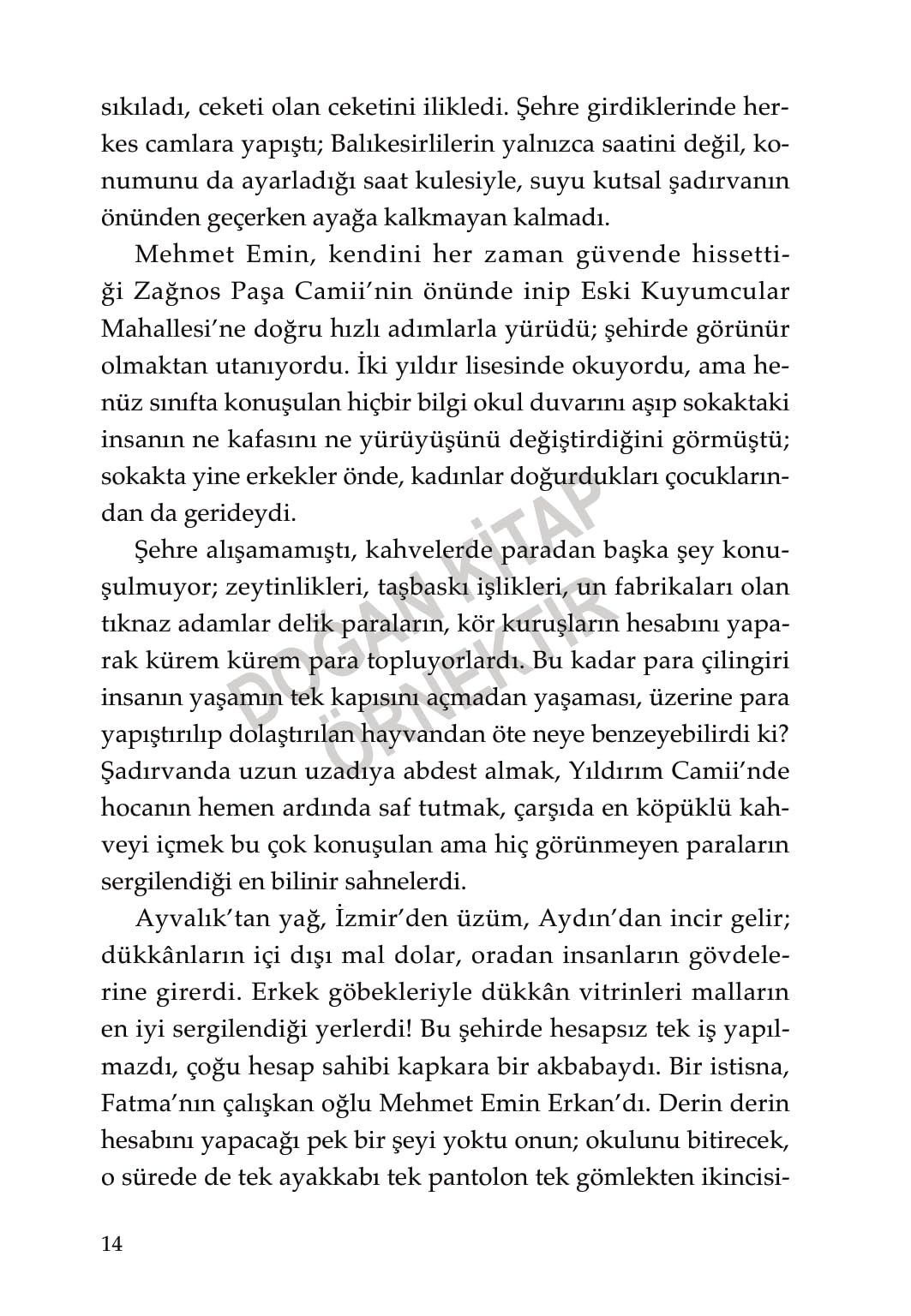 sıkıladı, ceketi olan ceketini ilikledi. Şehre girdiklerinde herkes camlara yapıştı; Balıkesirlilerin yalnızca saatini değil, konumunu da ayarladığı saat kulesiyle, suyu kutsal şadırvanın önünden geçerken ayağa kalkmayan kalmadı.

Mehmet Emin, kendini her zaman güvende hissettiği Zağnos Paşa Camii'nin önünde inip Eski Kuyumcular Mahallesi'ne doğru hızlı adımlarla yürüdü; şehirde görünür olmaktan utanıyordu. İki yıldır lisesinde okuyordu, ama henüz sınıfta konuşulan hiçbir bilgi okul duvarını aşıp sokaktaki insanın ne kafasını ne yürüyüşünü değiştirdiğini görmüştü; sokakta yine erkekler önde, kadınlar doğurdukları çocuklarından da gerideydi.

Şehre alışamamıştı, kahvelerde paradan başka şey konuşulmuyor; zeytinlikleri, taşbaskı işlikleri, un fabrikaları olan tıknaz adamlar delik paraların, kör kuruşların hesabını yaparak kürem kürem para topluyorlardı. Bu kadar para çilingiri insanın yaşamın tek kapısını açmadan yaşaması, üzerine para yapıştırılıp dolaştırılan hayvandan öte neye benzeyebilirdi ki? Şadırvanda uzun uzadıya abdest almak, Yıldırım Camii'nde hocanın hemen ardında saf tutmak, çarşıda en köpüklü kahveyi içmek bu çok konuşulan ama hiç görünmeyen paraların sergilendiği en bilinir sahnelerdi.

Ayvalık'tan yağ, İzmir'den üzüm, Aydın'dan incir gelir; dükkânların içi dışı mal dolar, oradan insanların gövdelerine girerdi. Erkek göbekleriyle dükkân vitrinleri malların en iyi sergilendiği yerlerdi! Bu şehirde hesapsız tek iş yapılmazdı, çoğu hesap sahibi kapkara bir akbabaydı. Bir istisna, Fatma'nın çalışkan oğlu Mehmet Emin Erkan'dı. Derin derin hesabını yapacağı pek bir şeyi yoktu onun; okulunu bitirecek, o sürede de tek ayakkabı tek pantolon tek gömlekten ikincisi-

14

DOĞAN KİTAP ÖRNEKTİR